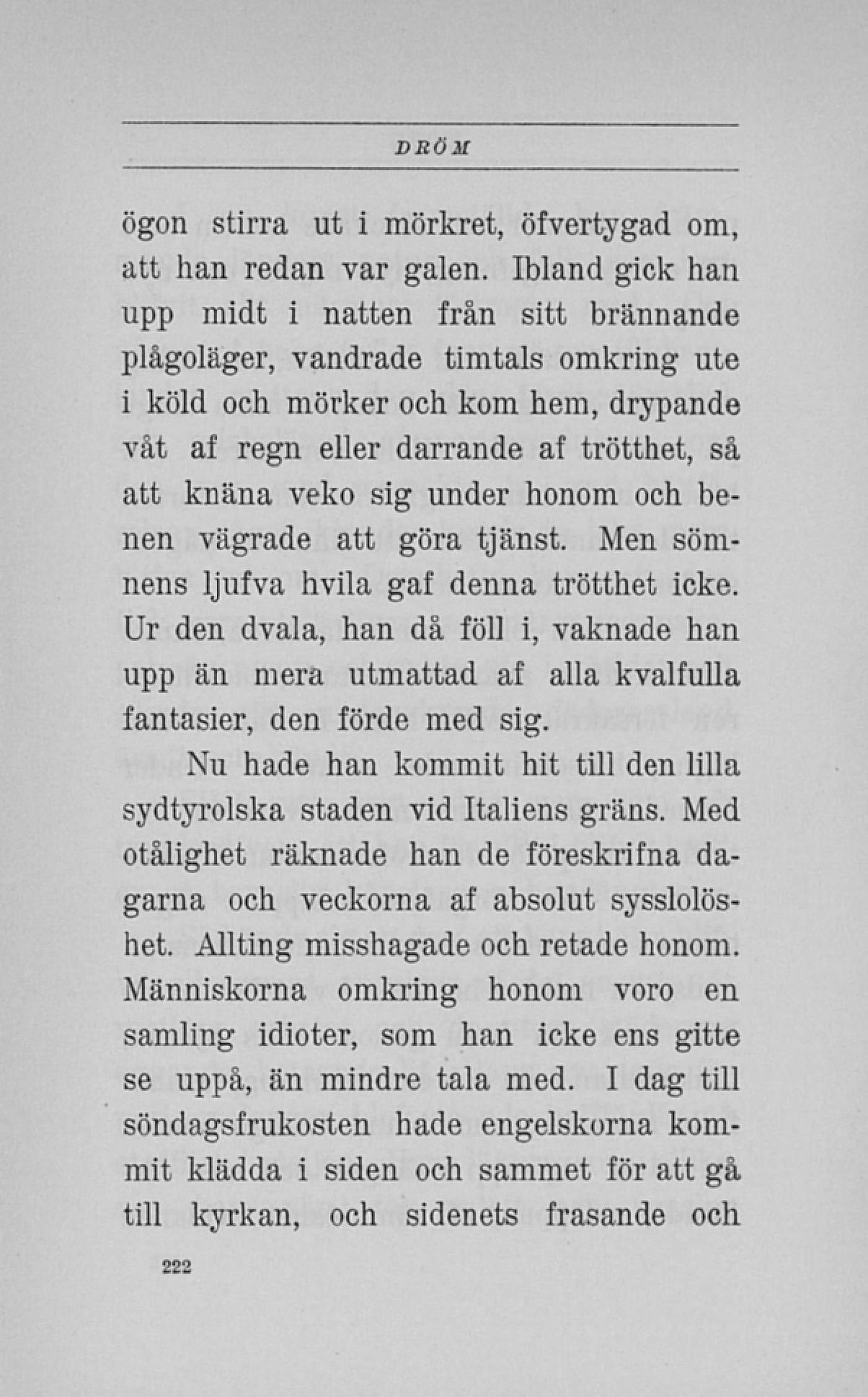 DRÖM

ögon stirra ut i mörkret, öfvertygad om, att han redan var galen. Ibland gick han upp midt i natten från sitt brännande plågoläger, vandrade timtals omkring ute i köld och mörker och kom hem, drypande våt af regn eller darrande af trötthet, så att knäna veko sig under honom och benen vägrade att göra tjänst. Men sömnens ljufva hvila gaf denna trötthet icke. Ur den dvala, han då föll i, vaknade han upp än mera utmattad af alla kvalfulla fantasier, den förde med sig.

Nu hade han kommit hit till den lilla sydtyrolska staden vid Italiens gräns. Med otålighet räknade han de föreskrifna dagarna och veckorna af absolut sysslolöshet. Allting misshagade och retade honom. Människorna omkring honom voro en samling idioter, som han icke ens gitte se uppå, än mindre tala med. I dag till söndagsfrukosten hade engelskorna kommit klädda i siden och sammet för att gå till kyrkan, och sidenets frasande och

222